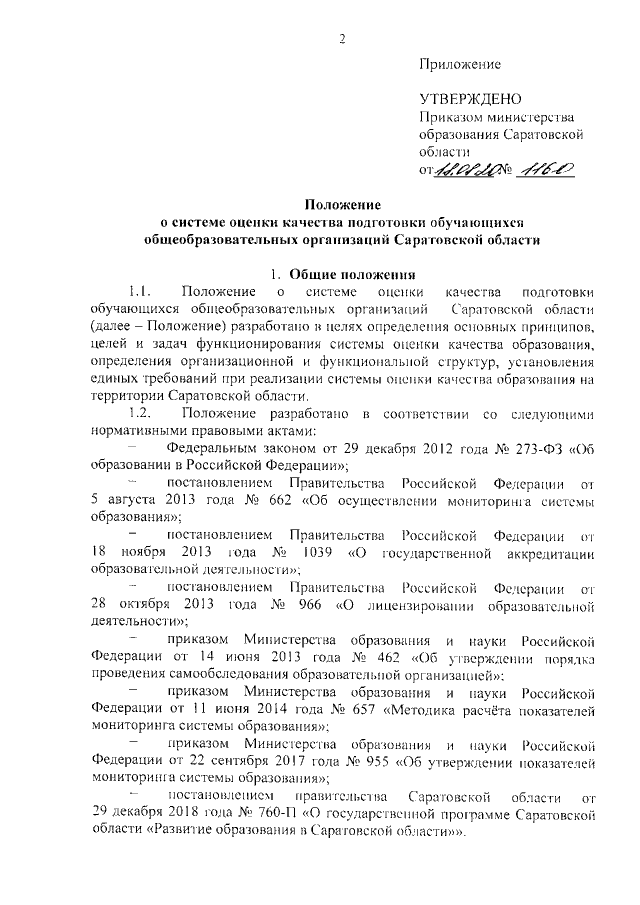 2

Приложение

УТВЕРЖДЕНО
Приказом министерства образования Саратовской области
от 18.08.20 № 1160

Положение
о системе оценки качества подготовки обучающихся общеобразовательных организаций Саратовской области

1. Общие положения

1.1. Положение о системе оценки качества подготовки обучающихся общеобразовательных организаций Саратовской области (далее – Положение) разработано в целях определения основных принципов, целей и задач функционирования системы оценки качества образования, определения организационной и функциональной структур, установления единых требований при реализации системы оценки качества образования на территории Саратовской области.

1.2. Положение разработано в соответствии со следующими нормативными правовыми актами:

– Федеральным законом от 29 декабря 2012 года № 273-ФЗ «Об образовании в Российской Федерации»;

– постановлением Правительства Российской Федерации от 5 августа 2013 года № 662 «Об осуществлении мониторинга системы образования»;

– постановлением Правительства Российской Федерации от 18 ноября 2013 года № 1039 «О государственной аккредитации образовательной деятельности»;

– постановлением Правительства Российской Федерации от 28 октября 2013 года № 966 «О лицензировании образовательной деятельности»;

– приказом Министерства образования и науки Российской Федерации от 14 июня 2013 года № 462 «Об утверждении порядка проведения самообследования образовательной организацией»;

– приказом Министерства образования и науки Российской Федерации от 11 июня 2014 года № 657 «Методика расчёта показателей мониторинга системы образования»;

– приказом Министерства образования и науки Российской Федерации от 22 сентября 2017 года № 955 «Об утверждении показателей мониторинга системы образования»;

– постановлением правительства Саратовской области от 29 декабря 2018 года № 760-П «О государственной программе Саратовской области «Развитие образования в Саратовской области»».